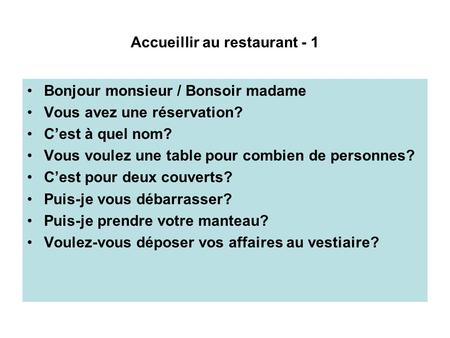 Accueillir au restaurant - 1

• Bonjour monsieur / Bonsoir madame
• Vous avez une réservation?
• C'est à quel nom?
• Vous voulez une table pour combien de personnes?
• C'est pour deux couverts?
• Puis-je vous débarrasser?
• Puis-je prendre votre manteau?
• Voulez-vous déposer vos affaires au vestiaire?